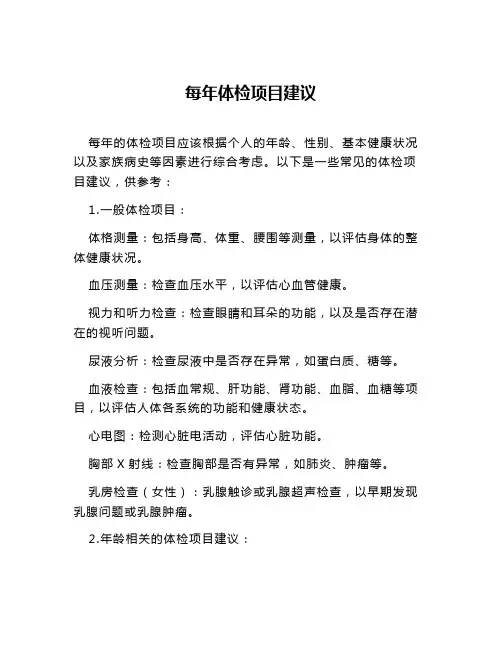 每年体检项目建议

每年的体检项目应该根据个人的年龄、性别、基本健康状况以及家族病史等因素进行综合考虑。以下是一些常见的体检项目建议，供参考：

1.一般体检项目：

体格测量：包括身高、体重、腰围等测量，以评估身体的整体健康状况。

血压测量：检查血压水平，以评估心血管健康。

视力和听力检查：检查眼睛和耳朵的功能，以及是否存在潜在的视听问题。

尿液分析：检查尿液中是否存在异常，如蛋白质、糖等。

血液检查：包括血常规、肝功能、肾功能、血脂、血糖等项目，以评估人体各系统的功能和健康状态。

心电图：检测心脏电活动，评估心脏功能。

胸部 X 射线：检查胸部是否有异常，如肺炎、肿瘤等。

乳房检查（女性）：乳腺触诊或乳腺超声检查，以早期发现乳腺问题或乳腺肿瘤。

2.年龄相关的体检项目建议：